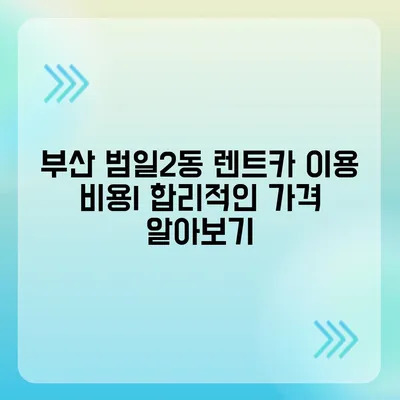 부산 범일2동 렌트카 이용 비용| 합리적인 가격 알아보기